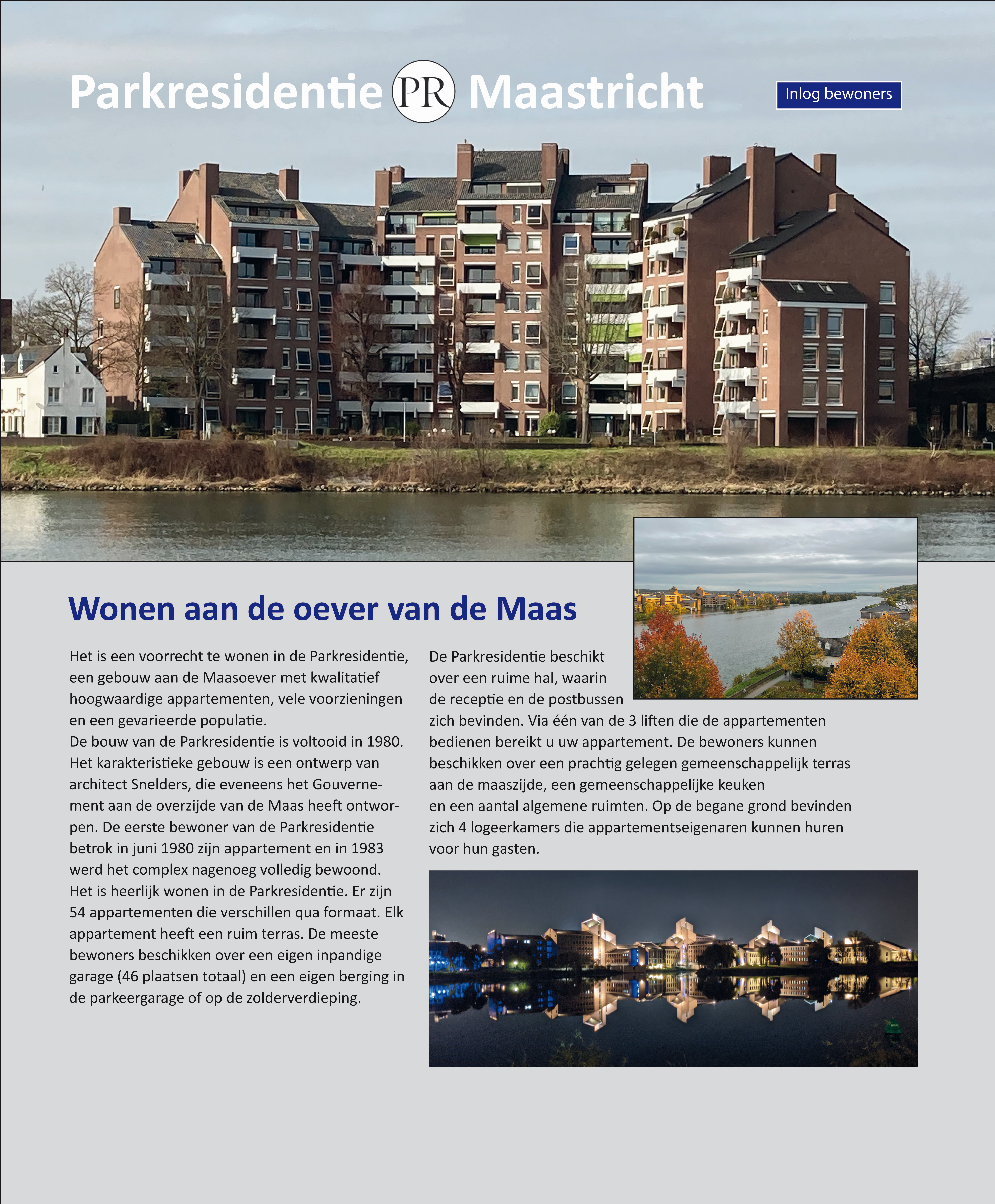 Parkresidentie PR Maastricht

Inlog bewoners

Wonen aan de oever van de Maas

Het is een voorrecht te wonen in de Parkresidentie, een gebouw aan de Maasoever met kwalitatief hoogwaardige appartementen, vele voorzieningen en een gevarieerde populatie.
De bouw van de Parkresidentie is voltooid in 1980. Het karakteristieke gebouw is een ontwerp van architect Snelders, die eveneens het Gouvernement aan de overzijde van de Maas heeft ontworpen. De eerste bewoner van de Parkresidentie betrok in juni 1980 zijn appartement en in 1983 werd het complex nagenoeg volledig bewoond. Het is heerlijk wonen in de Parkresidentie. Er zijn 54 appartementen die verschillen qua formaat. Elk appartement heeft een ruim terras. De meeste bewoners beschikken over een eigen inpandige garage (46 plaatsen totaal) en een eigen berging in de parkeergarage of op de zolderverdieping.

De Parkresidentie beschikt over een ruime hal, waarin de receptie en de postbussen zich bevinden. Via één van de 3 liften die de appartementen bedienen bereikt u uw appartement. De bewoners kunnen beschikken over een prachtig gelegen gemeenschappelijk terras aan de maaszijde, een gemeenschappelijke keuken en een aantal algemene ruimten. Op de begane grond bevinden zich 4 logeerkamers die appartementseigenaren kunnen huren voor hun gasten.